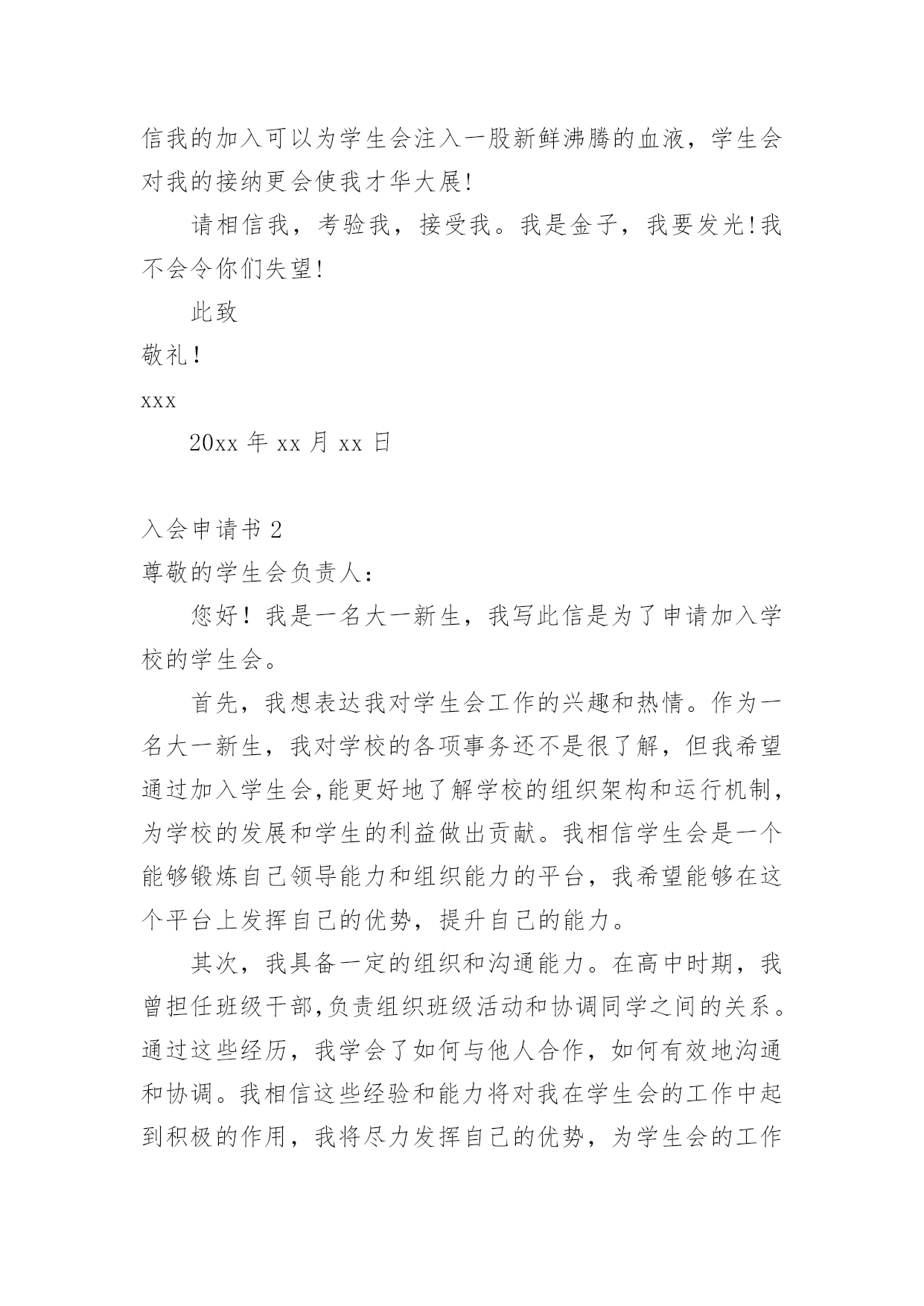 信我的加入可以为学生会注入一股新鲜沸腾的血液，学生会对我的接纳更会使我才华大展!

请相信我，考验我，接受我。我是金子，我要发光!我不会令你们失望!

此致

敬礼！

xxx

20xx 年 xx 月 xx 日

入会申请书 2

尊敬的学生会负责人：

您好！我是一名大一新生，我写此信是为了申请加入学校的学生会。

首先，我想表达我对学生会工作的兴趣和热情。作为一名大一新生，我对学校的各项事务还不是很了解，但我希望通过加入学生会,能更好地了解学校的组织架构和运行机制，为学校的发展和学生的利益做出贡献。我相信学生会是一个能够锻炼自己领导能力和组织能力的平台，我希望能够在这个平台上发挥自己的优势，提升自己的能力。

其次，我具备一定的组织和沟通能力。在高中时期，我曾担任班级干部,负责组织班级活动和协调同学之间的关系。通过这些经历，我学会了如何与他人合作，如何有效地沟通和协调。我相信这些经验和能力将对我在学生会的工作中起到积极的作用，我将尽力发挥自己的优势，为学生会的工作